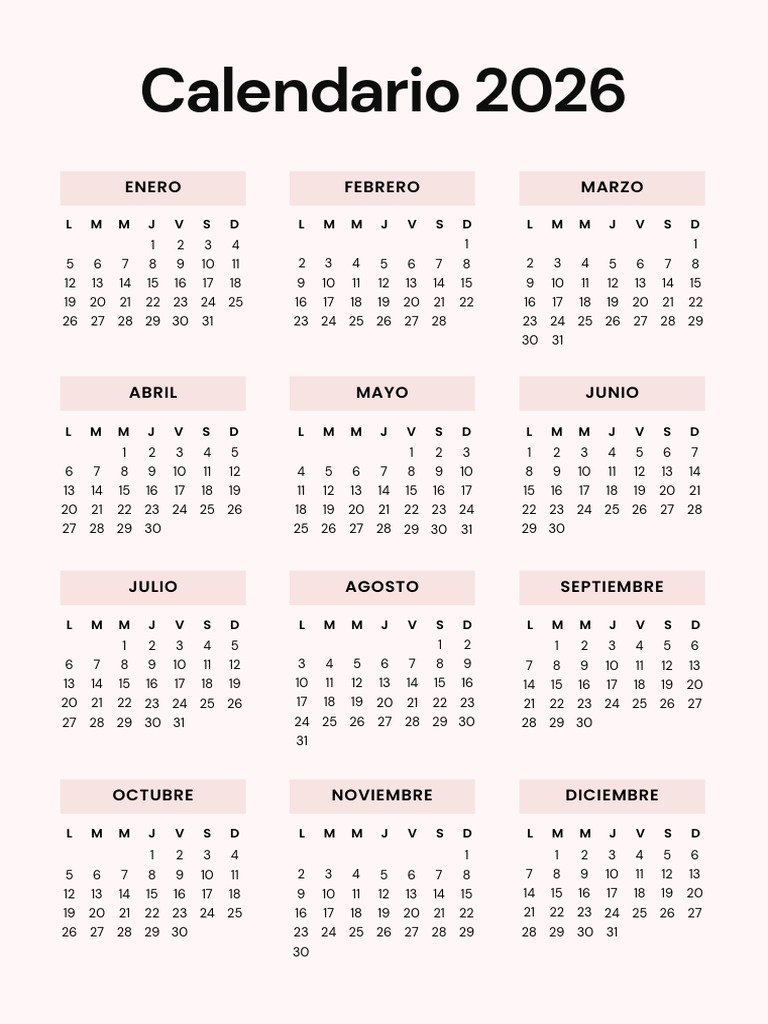 Calendario 2026

ENERO

| L | M | M | J | V | S | D |
|---|---|---|---|---|---|---|
| | | | 1 | 2 | 3 | 4 |
| 5 | 6 | 7 | 8 | 9 | 10 | 11 |
| 12 | 13 | 14 | 15 | 16 | 17 | 18 |
| 19 | 20 | 21 | 22 | 23 | 24 | 25 |
| 26 | 27 | 28 | 29 | 30 | 31 | |

FEBRERO

| L | M | M | J | V | S | D |
|---|---|---|---|---|---|---|
| | | | | | | 1 |
| 2 | 3 | 4 | 5 | 6 | 7 | 8 |
| 9 | 10 | 11 | 12 | 13 | 14 | 15 |
| 16 | 17 | 18 | 19 | 20 | 21 | 22 |
| 23 | 24 | 25 | 26 | 27 | 28 | |

MARZO

| L | M | M | J | V | S | D |
|---|---|---|---|---|---|---|
| | | | | | | 1 |
| 2 | 3 | 4 | 5 | 6 | 7 | 8 |
| 9 | 10 | 11 | 12 | 13 | 14 | 15 |
| 16 | 17 | 18 | 19 | 20 | 21 | 22 |
| 23 | 24 | 25 | 26 | 27 | 28 | 29 |
| 30 | 31 | | | | | |

ABRIL

| L | M | M | J | V | S | D |
|---|---|---|---|---|---|---|
| | | 1 | 2 | 3 | 4 | 5 |
| 6 | 7 | 8 | 9 | 10 | 11 | 12 |
| 13 | 14 | 15 | 16 | 17 | 18 | 19 |
| 20 | 21 | 22 | 23 | 24 | 25 | 26 |
| 27 | 28 | 29 | 30 | | | |

MAYO

| L | M | M | J | V | S | D |
|---|---|---|---|---|---|---|
| | | | | 1 | 2 | 3 |
| 4 | 5 | 6 | 7 | 8 | 9 | 10 |
| 11 | 12 | 13 | 14 | 15 | 16 | 17 |
| 18 | 19 | 20 | 21 | 22 | 23 | 24 |
| 25 | 26 | 27 | 28 | 29 | 30 | 31 |

JUNIO

| L | M | M | J | V | S | D |
|---|---|---|---|---|---|---|
| 1 | 2 | 3 | 4 | 5 | 6 | 7 |
| 8 | 9 | 10 | 11 | 12 | 13 | 14 |
| 15 | 16 | 17 | 18 | 19 | 20 | 21 |
| 22 | 23 | 24 | 25 | 26 | 27 | 28 |
| 29 | 30 | | | | | |

JULIO

| L | M | M | J | V | S | D |
|---|---|---|---|---|---|---|
| | | 1 | 2 | 3 | 4 | 5 |
| 6 | 7 | 8 | 9 | 10 | 11 | 12 |
| 13 | 14 | 15 | 16 | 17 | 18 | 19 |
| 20 | 21 | 22 | 23 | 24 | 25 | 26 |
| 27 | 28 | 29 | 30 | 31 | | |

AGOSTO

| L | M | M | J | V | S | D |
|---|---|---|---|---|---|---|
| | | | | | 1 | 2 |
| 3 | 4 | 5 | 6 | 7 | 8 | 9 |
| 10 | 11 | 12 | 13 | 14 | 15 | 16 |
| 17 | 18 | 19 | 20 | 21 | 22 | 23 |
| 24 | 25 | 26 | 27 | 28 | 29 | 30 |
| 31 | | | | | | |

SEPTIEMBRE

| L | M | M | J | V | S | D |
|---|---|---|---|---|---|---|
| | 1 | 2 | 3 | 4 | 5 | 6 |
| 7 | 8 | 9 | 10 | 11 | 12 | 13 |
| 14 | 15 | 16 | 17 | 18 | 19 | 20 |
| 21 | 22 | 23 | 24 | 25 | 26 | 27 |
| 28 | 29 | 30 | | | | |

OCTUBRE

| L | M | M | J | V | S | D |
|---|---|---|---|---|---|---|
| | | | 1 | 2 | 3 | 4 |
| 5 | 6 | 7 | 8 | 9 | 10 | 11 |
| 12 | 13 | 14 | 15 | 16 | 17 | 18 |
| 19 | 20 | 21 | 22 | 23 | 24 | 25 |
| 26 | 27 | 28 | 29 | 30 | | |

NOVIEMBRE

| L | M | M | J | V | S | D |
|---|---|---|---|---|---|---|
| | | | | | | 1 |
| 2 | 3 | 4 | 5 | 6 | 7 | 8 |
| 9 | 10 | 11 | 12 | 13 | 14 | 15 |
| 16 | 17 | 18 | 19 | 20 | 21 | 22 |
| 23 | 24 | 25 | 26 | 27 | 28 | 29 |
| 30 | | | | | | |

DICIEMBRE

| L | M | M | J | V | S | D |
|---|---|---|---|---|---|---|
| | 1 | 2 | 3 | 4 | 5 | 6 |
| 7 | 8 | 9 | 10 | 11 | 12 | 13 |
| 14 | 15 | 16 | 17 | 18 | 19 | 20 |
| 21 | 22 | 23 | 24 | 25 | 26 | 27 |
| 28 | 29 | 30 | 31 | | | |